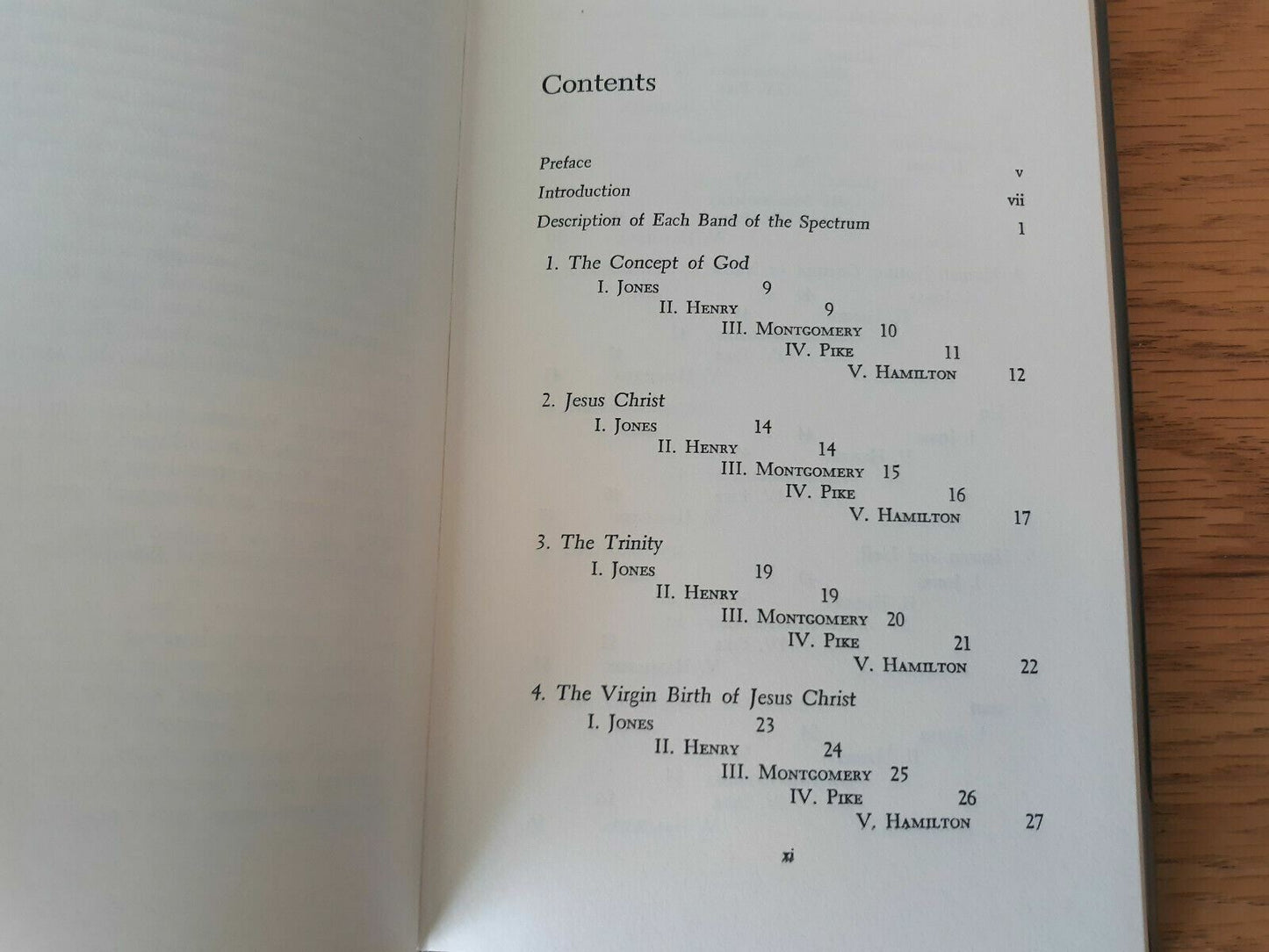 Contents

Preface v
Introduction vii
Description of Each Band of the Spectrum 1

1. The Concept of God
I. Jones 9
II. Henry 9
III. Montgomery 10
IV. Pike 11
V. Hamilton 12

2. Jesus Christ
I. Jones 14
II. Henry 14
III. Montgomery 15
IV. Pike 16
V. Hamilton 17

3. The Trinity
I. Jones 19
II. Henry 19
III. Montgomery 20
IV. Pike 21
V. Hamilton 22

4. The Virgin Birth of Jesus Christ
I. Jones 23
II. Henry 24
III. Montgomery 25
IV. Pike 26
V. Hamilton 27

xi